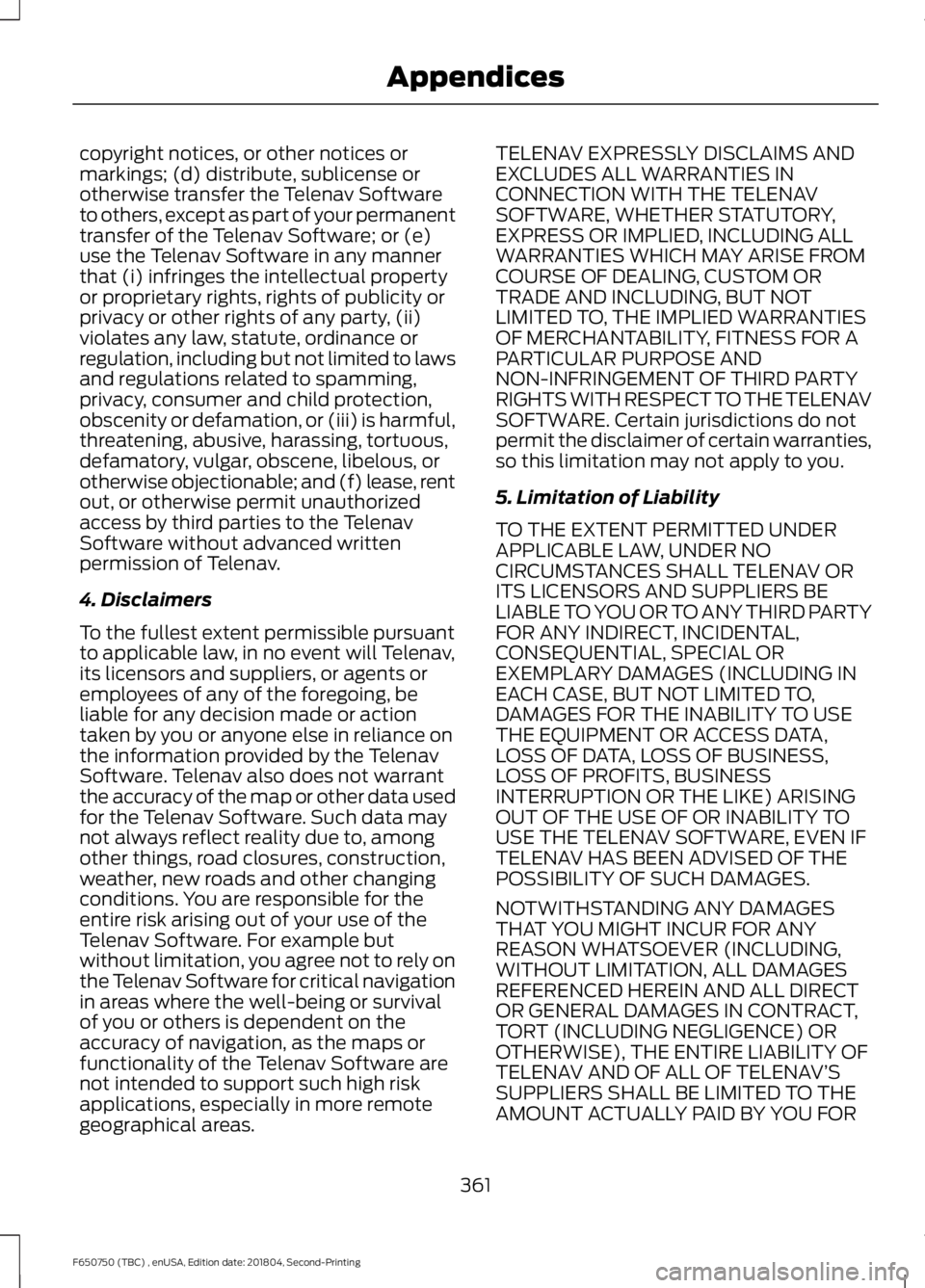 Appendices

copyright notices, or other notices or markings; (d) distribute, sublicense or otherwise transfer the Telenav Software to others, except as part of your permanent transfer of the Telenav Software; or (e) use the Telenav Software in any manner that (i) infringes the intellectual property or proprietary rights, rights of publicity or privacy or other rights of any party, (ii) violates any law, statute, ordinance or regulation, including but not limited to laws and regulations related to spamming, privacy, consumer and child protection, obscenity or defamation, or (iii) is harmful, threatening, abusive, harassing, tortuous, defamatory, vulgar, obscene, libelous, or otherwise objectionable; and (f) lease, rent out, or otherwise permit unauthorized access by third parties to the Telenav Software without advanced written permission of Telenav.

4. Disclaimers

To the fullest extent permissible pursuant to applicable law, in no event will Telenav, its licensors and suppliers, or agents or employees of any of the foregoing, be liable for any decision made or action taken by you or anyone else in reliance on the information provided by the Telenav Software. Telenav also does not warrant the accuracy of the map or other data used for the Telenav Software. Such data may not always reflect reality due to, among other things, road closures, construction, weather, new roads and other changing conditions. You are responsible for the entire risk arising out of your use of the Telenav Software. For example but without limitation, you agree not to rely on the Telenav Software for critical navigation in areas where the well-being or survival of you or others is dependent on the accuracy of navigation, as the maps or functionality of the Telenav Software are not intended to support such high risk applications, especially in more remote geographical areas.

TELENAV EXPRESSLY DISCLAIMS AND EXCLUDES ALL WARRANTIES IN CONNECTION WITH THE TELENAV SOFTWARE, WHETHER STATUTORY, EXPRESS OR IMPLIED, INCLUDING ALL WARRANTIES WHICH MAY ARISE FROM COURSE OF DEALING, CUSTOM OR TRADE AND INCLUDING, BUT NOT LIMITED TO, THE IMPLIED WARRANTIES OF MERCHANTABILITY, FITNESS FOR A PARTICULAR PURPOSE AND NON-INFRINGEMENT OF THIRD PARTY RIGHTS WITH RESPECT TO THE TELENAV SOFTWARE. Certain jurisdictions do not permit the disclaimer of certain warranties, so this limitation may not apply to you.

5. Limitation of Liability

TO THE EXTENT PERMITTED UNDER APPLICABLE LAW, UNDER NO CIRCUMSTANCES SHALL TELENAV OR ITS LICENSORS AND SUPPLIERS BE LIABLE TO YOU OR TO ANY THIRD PARTY FOR ANY INDIRECT, INCIDENTAL, CONSEQUENTIAL, SPECIAL OR EXEMPLARY DAMAGES (INCLUDING IN EACH CASE, BUT NOT LIMITED TO, DAMAGES FOR THE INABILITY TO USE THE EQUIPMENT OR ACCESS DATA, LOSS OF DATA, LOSS OF BUSINESS, LOSS OF PROFITS, BUSINESS INTERRUPTION OR THE LIKE) ARISING OUT OF THE USE OF OR INABILITY TO USE THE TELENAV SOFTWARE, EVEN IF TELENAV HAS BEEN ADVISED OF THE POSSIBILITY OF SUCH DAMAGES.

NOTWITHSTANDING ANY DAMAGES THAT YOU MIGHT INCUR FOR ANY REASON WHATSOEVER (INCLUDING, WITHOUT LIMITATION, ALL DAMAGES REFERENCED HEREIN AND ALL DIRECT OR GENERAL DAMAGES IN CONTRACT, TORT (INCLUDING NEGLIGENCE) OR OTHERWISE), THE ENTIRE LIABILITY OF TELENAV AND OF ALL OF TELENAV'S SUPPLIERS SHALL BE LIMITED TO THE AMOUNT ACTUALLY PAID BY YOU FOR

361

F650750 (TBC) , enUSA, Edition date: 201804, Second-Printing

carmanualsonline.info